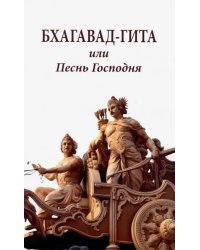 БХАГАВАД-ГИТА
или
Песнь Господня